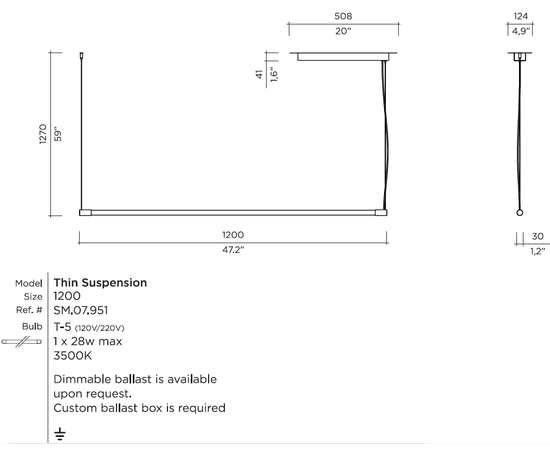 508
20"

124
4,9"

41
1,6"

1270
59"

1200
47.2"

30
1,2"

| Model | Thin Suspension |
|---|---|
| Size | 1200 |
| Ref. # | SM.07.951 |
| Bulb | T-5 (120V/220V) |
| | 1 x 28w max |
| | 3500K |

Dimmable ballast is available upon request.
Custom ballast box is required